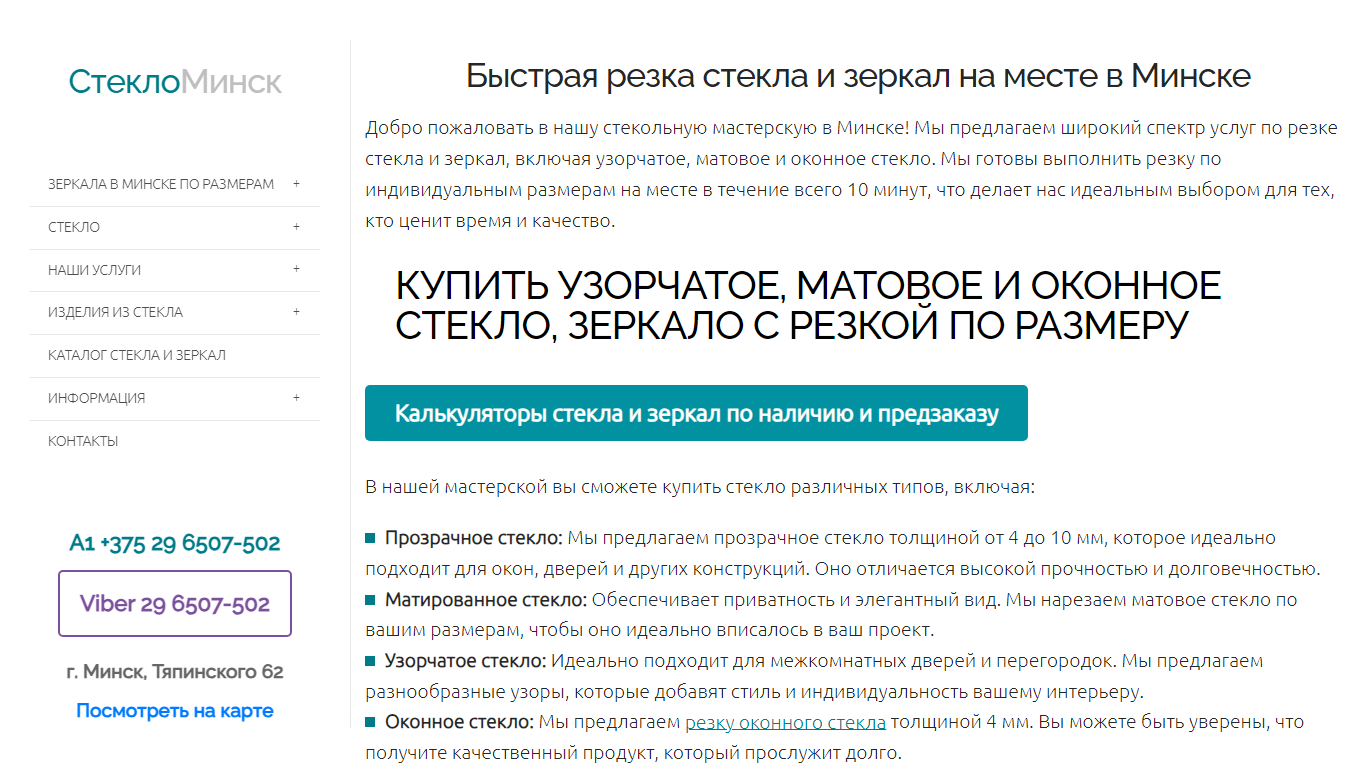 СтеклоМинск

ЗЕРКАЛА В МИНСКЕ ПО РАЗМЕРАМ +
СТЕКЛО +
НАШИ УСЛУГИ +
ИЗДЕЛИЯ ИЗ СТЕКЛА +
КАТАЛОГ СТЕКЛА И ЗЕРКАЛ
ИНФОРМАЦИЯ +
КОНТАКТЫ

A1 +375 29 6507-502

Viber 29 6507-502

г. Минск, Тяпинского 62

Посмотреть на карте

Быстрая резка стекла и зеркал на месте в Минске

Добро пожаловать в нашу стекольную мастерскую в Минске! Мы предлагаем широкий спектр услуг по резке стекла и зеркал, включая узорчатое, матовое и оконное стекло. Мы готовы выполнить резку по индивидуальным размерам на месте в течение всего 10 минут, что делает нас идеальным выбором для тех, кто ценит время и качество.

КУПИТЬ УЗОРЧАТОЕ, МАТОВОЕ И ОКОННОЕ СТЕКЛО, ЗЕРКАЛО С РЕЗКОЙ ПО РАЗМЕРУ

Калькуляторы стекла и зеркал по наличию и предзаказу

В нашей мастерской вы сможете купить стекло различных типов, включая:

Прозрачное стекло: Мы предлагаем прозрачное стекло толщиной от 4 до 10 мм, которое идеально подходит для окон, дверей и других конструкций. Оно отличается высокой прочностью и долговечностью.
Матированное стекло: Обеспечивает приватность и элегантный вид. Мы нарезаем матовое стекло по вашим размерам, чтобы оно идеально вписалось в ваш проект.
Узорчатое стекло: Идеально подходит для межкомнатных дверей и перегородок. Мы предлагаем разнообразные узоры, которые добавят стиль и индивидуальность вашему интерьеру.
Оконное стекло: Мы предлагаем резку оконного стекла толщиной 4 мм. Вы можете быть уверены, что получите качественный продукт, который прослужит долго.